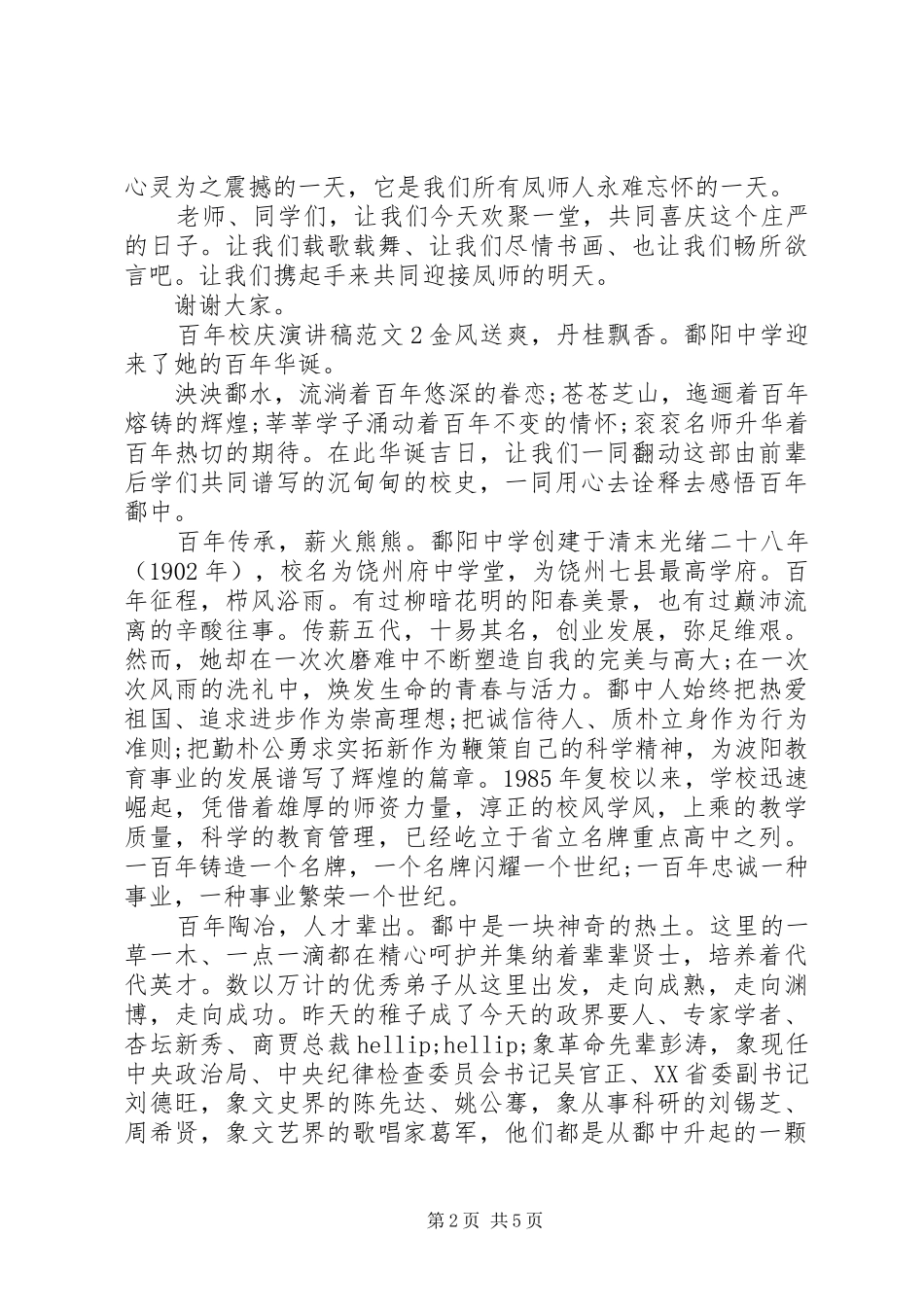 心灵为之震撼的一天，它是我们所有凤师人永难忘怀的一天。

老师、同学们，让我们今天欢聚一堂，共同喜庆这个庄严的日子。让我们载歌载舞、让我们尽情书画、也让我们畅所欲言吧。让我们携起手来共同迎接凤师的明天。

谢谢大家。

百年校庆演讲稿范文2金风送爽，丹桂飘香。鄱阳中学迎来了她的百年华诞。

泱泱鄱水，流淌着百年悠深的眷恋;苍苍芝山，迤逦着百年熔铸的辉煌;莘莘学子涌动着百年不变的情怀;衮衮名师升华着百年热切的期待。在此华诞吉日，让我们一同翻动这部由前辈后学们共同谱写的沉甸甸的校史，一同用心去诠释去感悟百年鄱中。

百年传承，薪火熊熊。鄱阳中学创建于清末光绪二十八年（1902年），校名为饶州府中学堂，为饶州七县最高学府。百年征程，栉风浴雨。有过柳暗花明的阳春美景，也有过巅沛流离的辛酸往事。传薪五代，十易其名，创业发展，弥足维艰。然而，她却在一次次磨难中不断塑造自我的完美与高大;在一次次风雨的洗礼中，焕发生命的青春与活力。鄱中人始终把热爱祖国、追求进步作为崇高理想;把诚信待人、质朴立身作为行为准则;把勤朴公勇求实拓新作为鞭策自己的科学精神，为波阳教育事业的发展谱写了辉煌的篇章。1985年复校以来，学校迅速崛起，凭借着雄厚的师资力量，淳正的校风学风，上乘的教学质量，科学的教育管理，已经屹立于省立名牌重点高中之列。一百年铸造一个名牌，一个名牌闪耀一个世纪;一百年忠诚一种事业，一种事业繁荣一个世纪。

百年陶冶，人才辈出。鄱中是一块神奇的热土。这里的一草一木、一点一滴都在精心呵护并集纳着辈辈贤士，培养着代代英才。数以万计的优秀弟子从这里出发，走向成熟，走向渊博，走向成功。昨天的稚子成了今天的政界要人、专家学者、杏坛新秀、商贾总裁hellip;hellip;象革命先辈彭涛，象现任中央政治局、中央纪律检查委员会书记吴官正、XX省委副书记刘德旺，象文史界的陈先达、姚公骞，象从事科研的刘锡芝、周希贤，象文艺界的歌唱家葛军，他们都是从鄱中升起的一颗

第2页 共5页